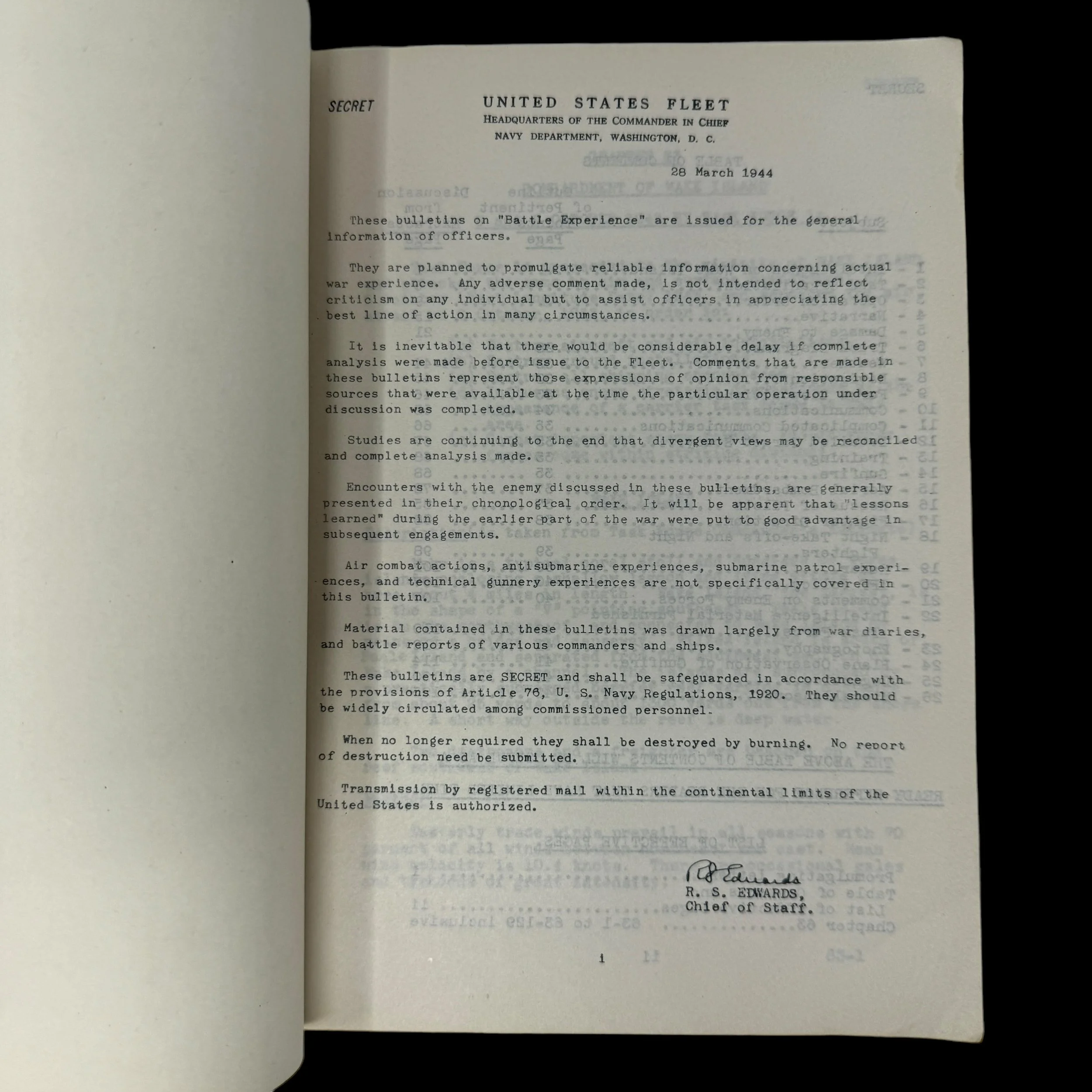 SECRET

UNITED STATES FLEET
HEADQUARTERS OF THE COMMANDER IN CHIEF
NAVY DEPARTMENT, WASHINGTON, D. C.

28 March 1944

These bulletins on "Battle Experience" are issued for the general information of officers.

They are planned to promulgate reliable information concerning actual war experience. Any adverse comment made, is not intended to reflect criticism on any individual but to assist officers in appreciating the best line of action in many circumstances.

It is inevitable that there would be considerable delay if complete analysis were made before issue to the Fleet. Comments that are made in these bulletins represent those expressions of opinion from responsible sources that were available at the time the particular operation under discussion was completed.

Studies are continuing to the end that divergent views may be reconciled and complete analysis made.

Encounters with the enemy discussed in these bulletins, are generally presented in their chronological order. It will be apparent that "lessons learned" during the earlier part of the war were put to good advantage in subsequent engagements.

Air combat actions, antisubmarine experiences, submarine patrol experiences, and technical gunnery experiences are not specifically covered in this bulletin.

Material contained in these bulletins was drawn largely from war diaries, and battle reports of various commanders and ships.

These bulletins are SECRET and shall be safeguarded in accordance with the provisions of Article 76, U. S. Navy Regulations, 1920. They should be widely circulated among commissioned personnel.

When no longer required they shall be destroyed by burning. No report of destruction need be submitted.

Transmission by registered mail within the continental limits of the United States is authorized.

R S Edwards
R. S. EDWARDS,
Chief of Staff.

i